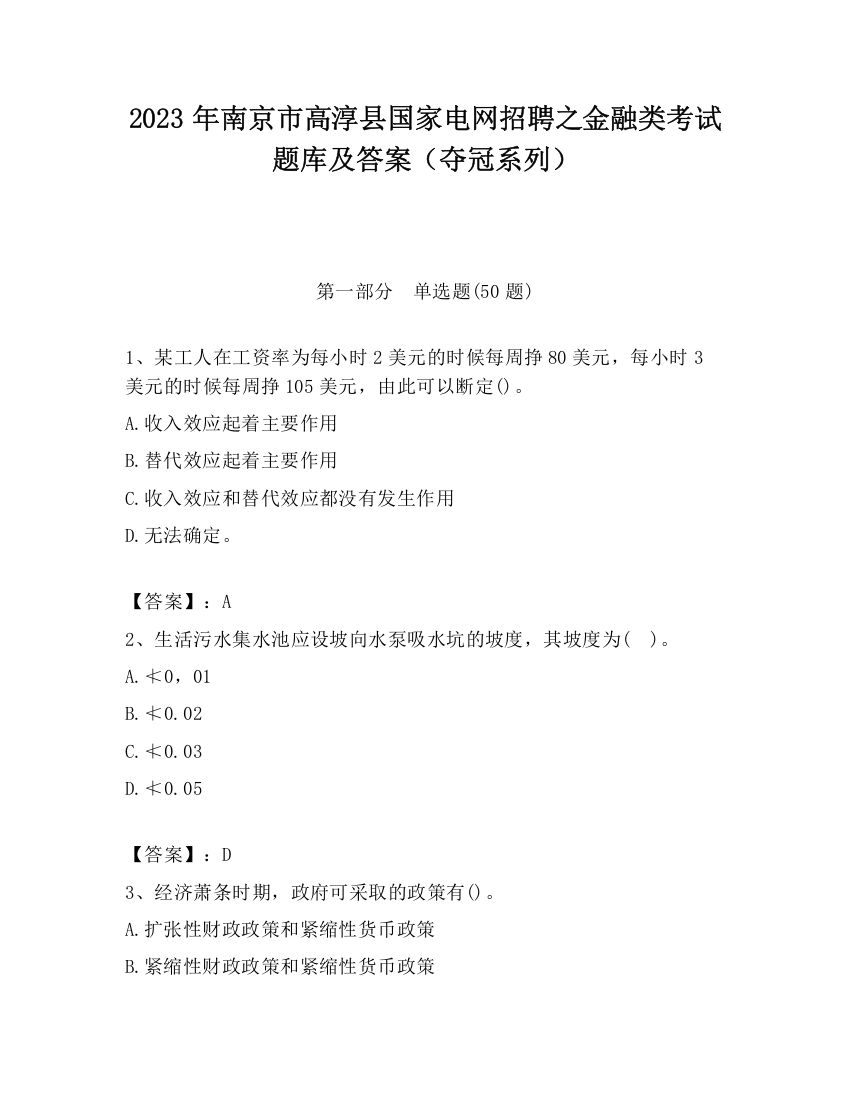 2023 年南京市高淳县国家电网招聘之金融类考试题库及答案（夺冠系列）

第一部分　单选题(50 题)

1、某工人在工资率为每小时 2 美元的时候每周挣 80 美元，每小时 3 美元的时候每周挣 105 美元，由此可以断定()。

A.收入效应起着主要作用

B.替代效应起着主要作用

C.收入效应和替代效应都没有发生作用

D.无法确定。

【答案】：A

2、生活污水集水池应设坡向水泵吸水坑的坡度，其坡度为(　)。

A.≮0，01

B.≮0.02

C.≮0.03

D.≮0.05

【答案】：D

3、经济萧条时期，政府可采取的政策有()。

A.扩张性财政政策和紧缩性货币政策

B.紧缩性财政政策和紧缩性货币政策